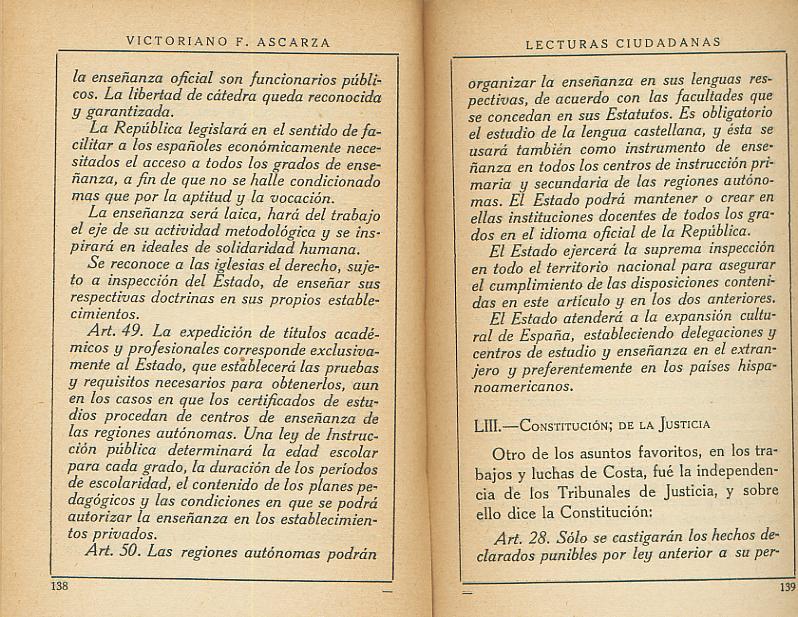 VICTORIANO F. ASCARZA

la enseñanza oficial son funcionarios públicos. La libertad de cátedra queda reconocida y garantizada.

La República legislará en el sentido de facilitar a los españoles económicamente necesitados el acceso a todos los grados de enseñanza, a fin de que no se halle condicionado mas que por la aptitud y la vocación.

La enseñanza será laica, hará del trabajo el eje de su actividad metodológica y se inspirará en ideales de solidaridad humana.

Se reconoce a las iglesias el derecho, sujeto a inspección del Estado, de enseñar sus respectivas doctrinas en sus propios establecimientos.

Art. 49. La expedición de títulos académicos y profesionales corresponde exclusivamente al Estado, que establecerá las pruebas y requisitos necesarios para obtenerlos, aun en los casos en que los certificados de estudios procedan de centros de enseñanza de las regiones autónomas. Una ley de Instrucción pública determinará la edad escolar para cada grado, la duración de los periodos de escolaridad, el contenido de los planes pedagógicos y las condiciones en que se podrá autorizar la enseñanza en los establecimientos privados.

Art. 50. Las regiones autónomas podrán

138

LECTURAS CIUDADANAS

organizar la enseñanza en sus lenguas respectivas, de acuerdo con las facultades que se concedan en sus Estatutos. Es obligatorio el estudio de la lengua castellana, y ésta se usará también como instrumento de enseñanza en todos los centros de instrucción primaria y secundaria de las regiones autónomas. El Estado podrá mantener o crear en ellas instituciones docentes de todos los grados en el idioma oficial de la República.

El Estado ejercerá la suprema inspección en todo el territorio nacional para asegurar el cumplimiento de las disposiciones contenidas en este artículo y en los dos anteriores.

El Estado atenderá a la expansión cultural de España, estableciendo delegaciones y centros de estudio y enseñanza en el extranjero y preferentemente en los países hispanoamericanos.

LIII.—Constitución; de la Justicia

Otro de los asuntos favoritos, en los trabajos y luchas de Costa, fué la independencia de los Tribunales de Justicia, y sobre ello dice la Constitución:

Art. 28. Sólo se castigarán los hechos declarados punibles por ley anterior a su per-

139